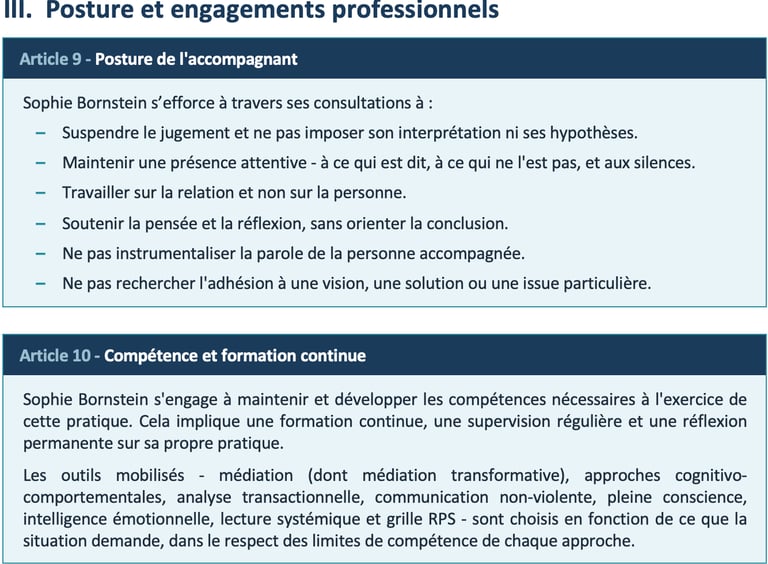 III. Posture et engagements professionnels

Article 9 - Posture de l'accompagnant

Sophie Bornstein s’efforce à travers ses consultations à :

– Suspendre le jugement et ne pas imposer son interprétation ni ses hypothèses.
– Maintenir une présence attentive - à ce qui est dit, à ce qui ne l'est pas, et aux silences.
– Travailler sur la relation et non sur la personne.
– Soutenir la pensée et la réflexion, sans orienter la conclusion.
– Ne pas instrumentaliser la parole de la personne accompagnée.
– Ne pas rechercher l'adhésion à une vision, une solution ou une issue particulière.

Article 10 - Compétence et formation continue

Sophie Bornstein s'engage à maintenir et développer les compétences nécessaires à l'exercice de cette pratique. Cela implique une formation continue, une supervision régulière et une réflexion permanente sur sa propre pratique.

Les outils mobilisés - médiation (dont médiation transformative), approches cognitivo-comportementales, analyse transactionnelle, communication non-violente, pleine conscience, intelligence émotionnelle, lecture systémique et grille RPS - sont choisis en fonction de ce que la situation demande, dans le respect des limites de compétence de chaque approche.